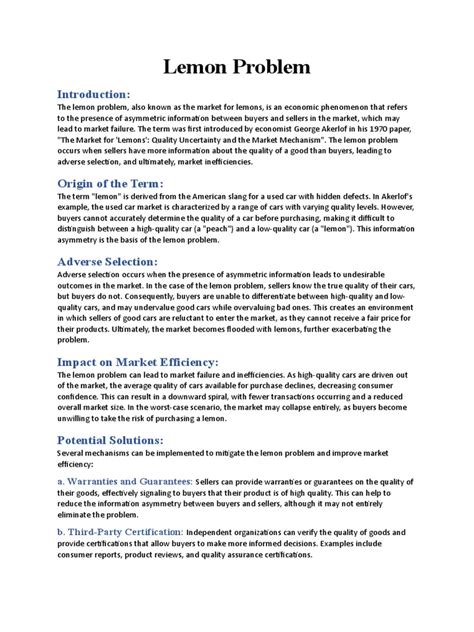 Lemon Problem

Introduction:
The lemon problem, also known as the market for lemons, is an economic phenomenon that refers to the presence of asymmetric information between buyers and sellers in the market, which may lead to market failure. The term was first introduced by economist George Akerlof in his 1970 paper, "The Market for 'Lemons': Quality Uncertainty and the Market Mechanism". The lemon problem occurs when sellers have more information about the quality of a good than buyers, leading to adverse selection, and ultimately, market inefficiencies.

Origin of the Term:
The term "lemon" is derived from the American slang for a used car with hidden defects. In Akerlof's example, the used car market is characterized by a range of cars with varying quality levels. However, buyers cannot accurately determine the quality of a car before purchasing, making it difficult to distinguish between a high-quality car (a "peach") and a low-quality car (a "lemon"). This information asymmetry is the basis of the lemon problem.

Adverse Selection:
Adverse selection occurs when the presence of asymmetric information leads to undesirable outcomes in the market. In the case of the lemon problem, sellers know the true quality of their cars, but buyers do not. Consequently, buyers are unable to differentiate between high-quality and low-quality cars, and may undervalue good cars while overvaluing bad ones. This creates an environment in which sellers of good cars are reluctant to enter the market, as they cannot receive a fair price for their products. Ultimately, the market becomes flooded with lemons, further exacerbating the problem.

Impact on Market Efficiency:
The lemon problem can lead to market failure and inefficiencies. As high-quality cars are driven out of the market, the average quality of cars available for purchase declines, decreasing consumer confidence. This can result in a downward spiral, with fewer transactions occurring and a reduced overall market size. In the worst-case scenario, the market may collapse entirely, as buyers become unwilling to take the risk of purchasing a lemon.

Potential Solutions:
Several mechanisms can be implemented to mitigate the lemon problem and improve market efficiency:

a. Warranties and Guarantees: Sellers can provide warranties or guarantees on the quality of their goods, effectively signaling to buyers that their product is of high quality. This can help to reduce the information asymmetry between buyers and sellers, although it may not entirely eliminate the problem.

b. Third-Party Certification: Independent organizations can verify the quality of goods and provide certifications that allow buyers to make more informed decisions. Examples include consumer reports, product reviews, and quality assurance certifications.